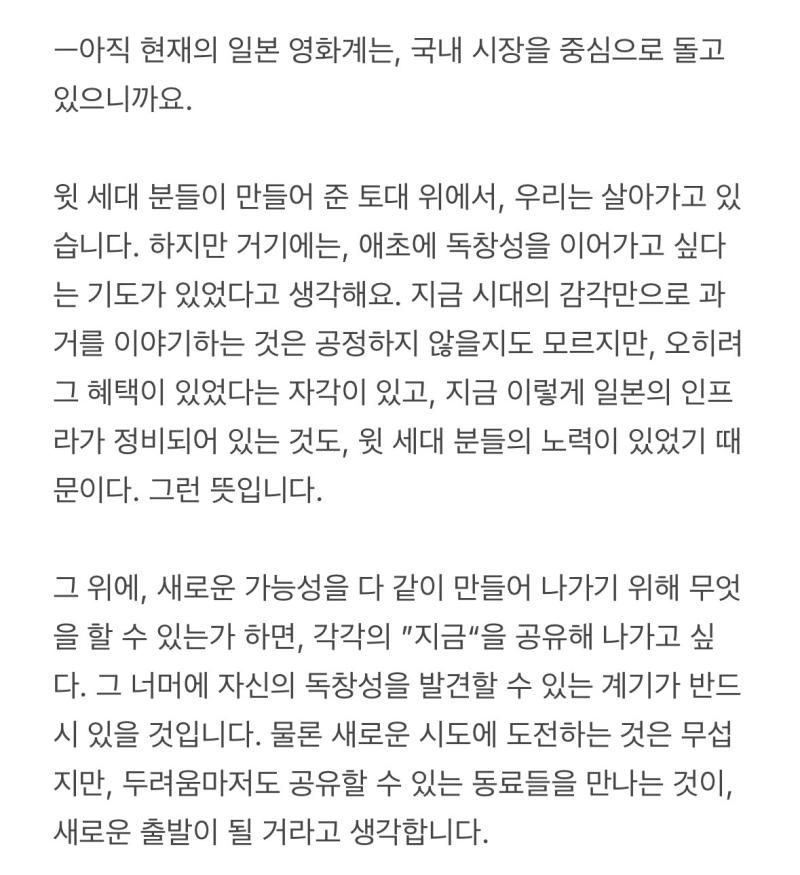 ㅡ아직 현재의 일본 영화계는, 국내 시장을 중심으로 돌고 있으니까요.

윗 세대 분들이 만들어 준 토대 위에서, 우리는 살아가고 있습니다. 하지만 거기에는, 애초에 독창성을 이어가고 싶다는 기도가 있었다고 생각해요. 지금 시대의 감각만으로 과거를 이야기하는 것은 공정하지 않을지도 모르지만, 오히려 그 혜택이 있었다는 자각이 있고, 지금 이렇게 일본의 인프라가 정비되어 있는 것도, 윗 세대 분들의 노력이 있었기 때문이다. 그런 뜻입니다.

그 위에, 새로운 가능성을 다 같이 만들어 나가기 위해 무엇을 할 수 있는가 하면, 각각의 "지금"을 공유해 나가고 싶다. 그 너머에 자신의 독창성을 발견할 수 있는 계기가 반드시 있을 것입니다. 물론 새로운 시도에 도전하는 것은 무섭지만, 두려움마저도 공유할 수 있는 동료들을 만나는 것이, 새로운 출발이 될 거라고 생각합니다.